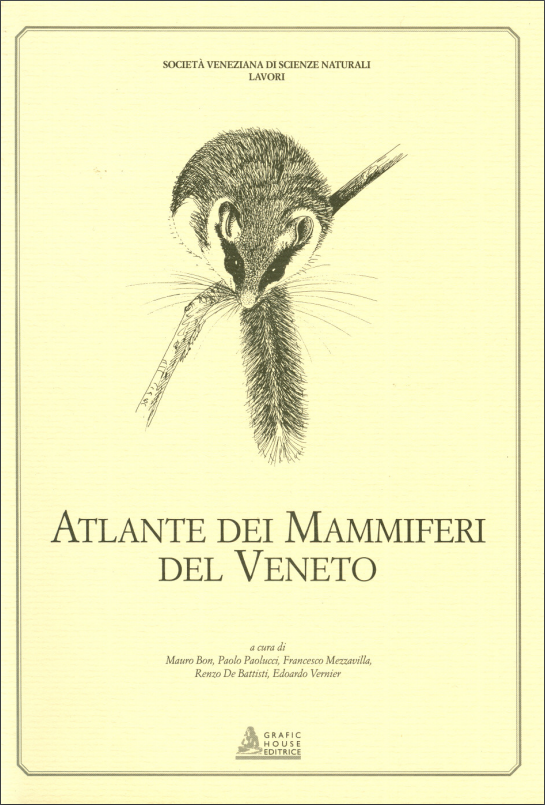 SOCIETÀ VENEZIANA DI SCIENZE NATURALI
LAVORI

ATLANTE DEI MAMMIFERI DEL VENETO

a cura di
Mauro Bon, Paolo Paolucci, Francesco Mezzavilla, Renzo De Battisti, Edoardo Vernier

GRAFIC HOUSE EDITRICE